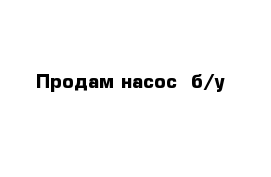 Продам насос б/у